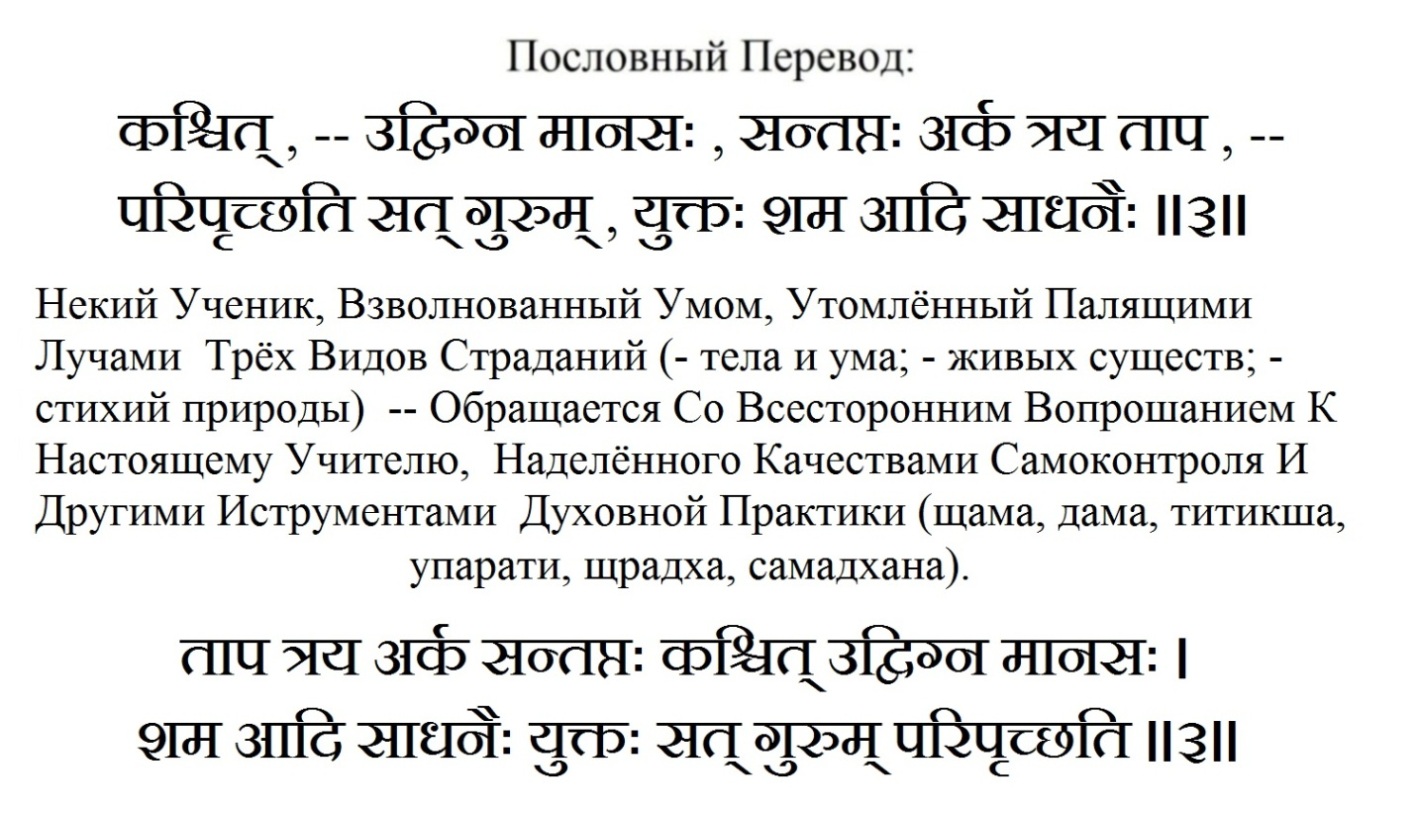 Пословный Перевод:

कश्चित् , -- उद्विग्न मानसः , सन्तप्तः अर्क त्रय ताप , -- परिपृच्छति सत् गुरुम् , युक्तः शम आदि साधनैः ॥३॥

Некий Ученик, Взволнованный Умом, Утомлённый Палящими Лучами Трёх Видов Страданий (- тела и ума; - живых существ; - стихий природы) -- Обращается Со Всесторонним Вопрошанием К Настоящему Учителю, Наделённого Качествами Самоконтроля И Другими Иструментами Духовной Практики (щама, дама, титикша, упарати, щрадха, самадхана).

ताप त्रय अर्क सन्तप्तः कश्चित् उद्विग्न मानसः ।
शम आदि साधनैः युक्तः सत् गुरुम् परिपृच्छति ॥३॥